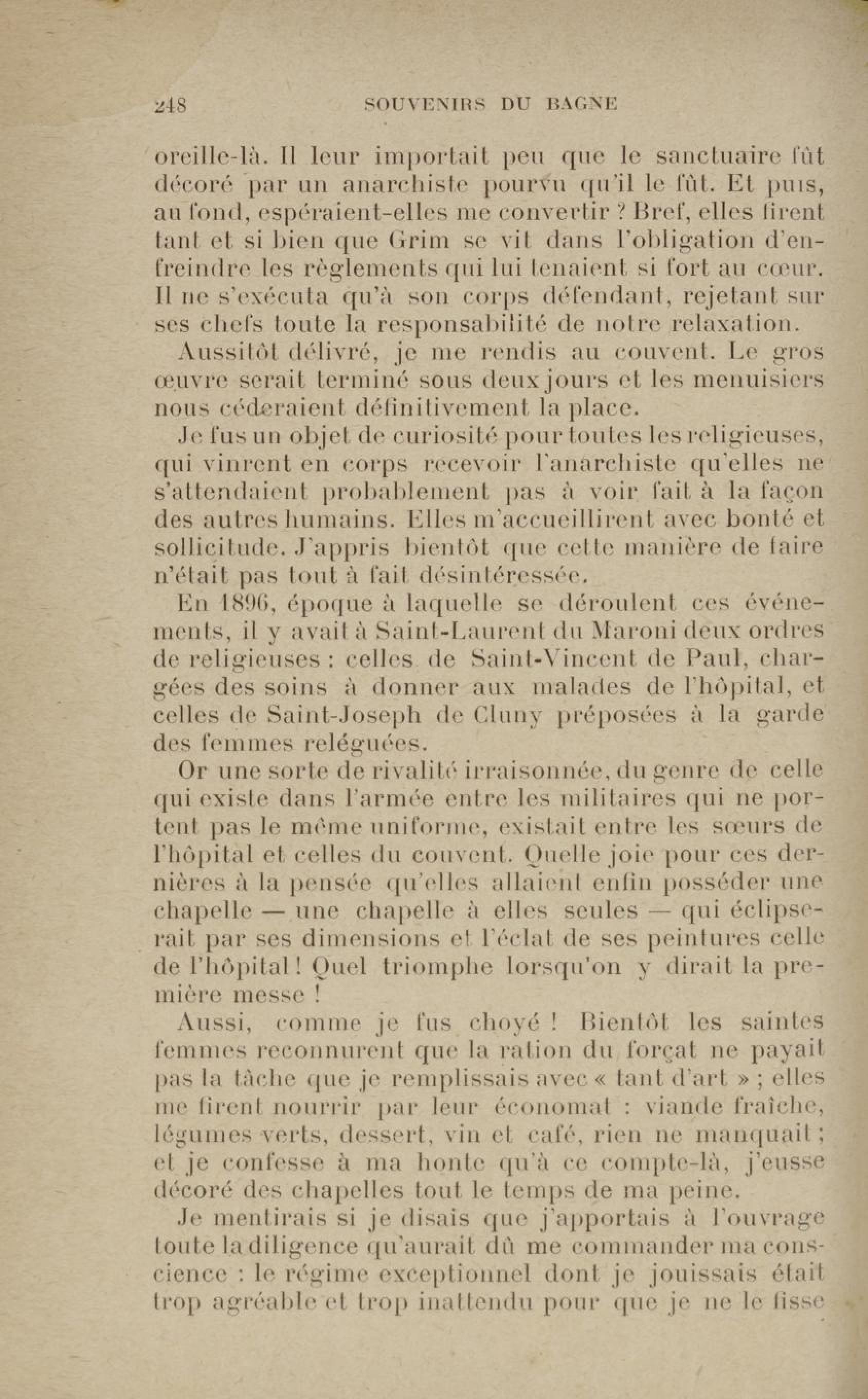 248 SOUVENIRS DU BAGNE

oreille-là. Il leur importait peu que le sanctuaire fût décoré par un anarchiste pourvu qu'il le fût. Et puis, au fond, espéraient-elles me convertir ? Bref, elles firent tant et si bien que Grim se vit dans l'obligation d'enfreindre les règlements qui lui tenaient si fort au cœur. Il ne s'exécuta qu'à son corps défendant, rejetant sur ses chefs toute la responsabilité de notre relaxation.

Aussitôt délivré, je me rendis au couvent. Le gros œuvre serait terminé sous deux jours et les menuisiers nous céderaient définitivement la place.

Je fus un objet de curiosité pour toutes les religieuses, qui vinrent en corps recevoir l'anarchiste qu'elles ne s'attendaient probablement pas à voir fait à la façon des autres humains. Elles m'accueillirent avec bonté et sollicitude. J'appris bientôt que cette manière de faire n'était pas tout à fait désintéressée.

En 1896, époque à laquelle se déroulent ces événements, il y avait à Saint-Laurent du Maroni deux ordres de religieuses : celles de Saint-Vincent de Paul, chargées des soins à donner aux malades de l'hôpital, et celles de Saint-Joseph de Cluny préposées à la garde des femmes reléguées.

Or une sorte de rivalité irraisonnée, du genre de celle qui existe dans l'armée entre les militaires qui ne portent pas le même uniforme, existait entre les sœurs de l'hôpital et celles du couvent. Quelle joie pour ces dernières à la pensée qu'elles allaient enfin posséder une chapelle — une chapelle à elles seules — qui éclipserait par ses dimensions et l'éclat de ses peintures celle de l'hôpital ! Quel triomphe lorsqu'on y dirait la première messe !

Aussi, comme je fus choyé ! Bientôt les saintes femmes reconnurent que la ration du forçat ne payait pas la tâche que je remplissais avec « tant d'art » ; elles me firent nourrir par leur économat : viande fraîche, légumes verts, dessert, vin et café, rien ne manquait ; et je confesse à ma honte qu'à ce compte-là, j'eusse décoré des chapelles tout le temps de ma peine.

Je mentirais si je disais que j'apportais à l'ouvrage toute la diligence qu'aurait dû me commander ma conscience : le régime exceptionnel dont je jouissais était trop agréable et trop inattendu pour que je ne le fisse